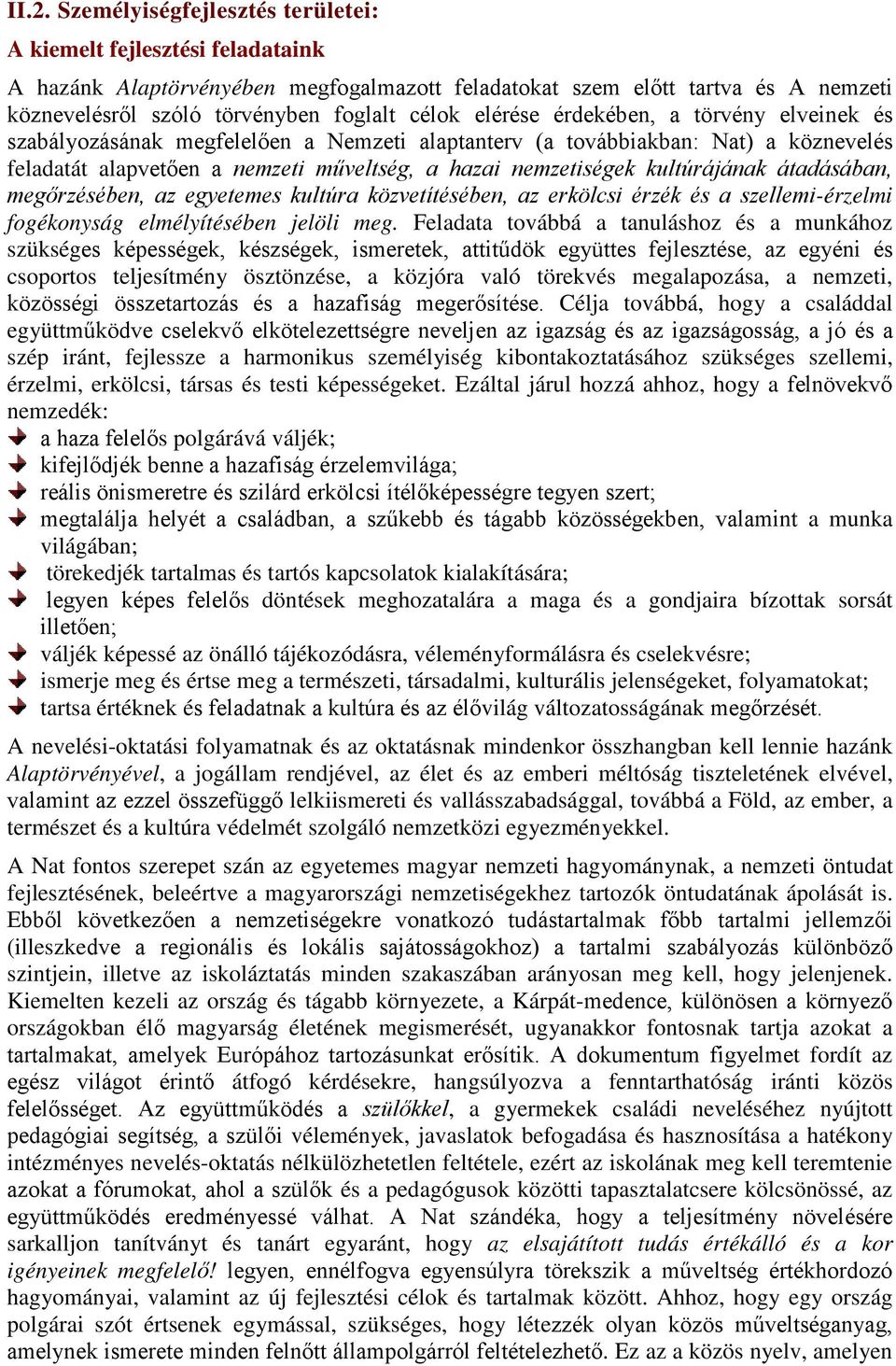 II.2. Személyiségfejlesztés területei:
A kiemelt fejlesztési feladataink

A hazánk Alaptörvényében megfogalmazott feladatokat szem előtt tartva és A nemzeti köznevelésről szóló törvényben foglalt célok elérése érdekében, a törvény elveinek és szabályozásának megfelelően a Nemzeti alaptanterv (a továbbiakban: Nat) a köznevelés feladatát alapvetően a nemzeti műveltség, a hazai nemzetiségek kultúrájának átadásában, megőrzésében, az egyetemes kultúra közvetítésében, az erkölcsi érzék és a szellemi-érzelmi fogékonyság elmélyítésében jelöli meg. Feladata továbbá a tanuláshoz és a munkához szükséges képességek, készségek, ismeretek, attitűdök együttes fejlesztése, az egyéni és csoportos teljesítmény ösztönzése, a közjóra való törekvés megalapozása, a nemzeti, közösségi összetartozás és a hazafiság megerősítése. Célja továbbá, hogy a családdal együttműködve cselekvő elkötelezettségre neveljen az igazság és az igazságosság, a jó és a szép iránt, fejlessze a harmonikus személyiség kibontakoztatásához szükséges szellemi, érzelmi, erkölcsi, társas és testi képességeket. Ezáltal járul hozzá ahhoz, hogy a felnövekvő nemzedék:
a haza felelős polgárává váljék;
kifejlődjék benne a hazafiság érzelemvilága;
reális önismeretre és szilárd erkölcsi ítélőképességre tegyen szert;
megtalálja helyét a családban, a szűkebb és tágabb közösségekben, valamint a munka világában;
törekedjék tartalmas és tartós kapcsolatok kialakítására;
legyen képes felelős döntések meghozatalára a maga és a gondjaira bízottak sorsát illetően;
váljék képessé az önálló tájékozódásra, véleményformálásra és cselekvésre;
ismerje meg és értse meg a természeti, társadalmi, kulturális jelenségeket, folyamatokat;
tartsa értéknek és feladatnak a kultúra és az élővilág változatosságának megőrzését.

A nevelési-oktatási folyamatnak és az oktatásnak mindenkor összhangban kell lennie hazánk Alaptörvényével, a jogállam rendjével, az élet és az emberi méltóság tiszteletének elvével, valamint az ezzel összefüggő lelkiismereti és vallásszabadsággal, továbbá a Föld, az ember, a természet és a kultúra védelmét szolgáló nemzetközi egyezményekkel.

A Nat fontos szerepet szán az egyetemes magyar nemzeti hagyománynak, a nemzeti öntudat fejlesztésének, beleértve a magyarországi nemzetiségekhez tartozók öntudatának ápolását is. Ebből következően a nemzetiségekre vonatkozó tudástartalmak főbb tartalmi jellemzői (illeszkedve a regionális és lokális sajátosságokhoz) a tartalmi szabályozás különböző szintjein, illetve az iskoláztatás minden szakaszában arányosan meg kell, hogy jelenjenek. Kiemelten kezeli az ország és tágabb környezete, a Kárpát-medence, különösen a környező országokban élő magyarság életének megismerését, ugyanakkor fontosnak tartja azokat a tartalmakat, amelyek Európához tartozásunkat erősítik. A dokumentum figyelmet fordít az egész világot érintő átfogó kérdésekre, hangsúlyozva a fenntarthatóság iránti közös felelősséget. Az együttműködés a szülőkkel, a gyermekek családi neveléséhez nyújtott pedagógiai segítség, a szülői vélemények, javaslatok befogadása és hasznosítása a hatékony intézményes nevelés-oktatás nélkülözhetetlen feltétele, ezért az iskolának meg kell teremtenie azokat a fórumokat, ahol a szülők és a pedagógusok közötti tapasztalatcsere kölcsönössé, az együttműködés eredményessé válhat. A Nat szándéka, hogy a teljesítmény növelésére sarkalljon tanítványt és tanárt egyaránt, hogy az elsajátított tudás értékálló és a kor igényeinek megfelelő! legyen, ennélfogva egyensúlyra törekszik a műveltség értékhordozó hagyományai, valamint az új fejlesztési célok és tartalmak között. Ahhoz, hogy egy ország polgárai szót értsenek egymással, szükséges, hogy létezzék olyan közös műveltséganyag, amelynek ismerete minden felnőtt állampolgárról feltételezhető. Ez az a közös nyelv, amelyen